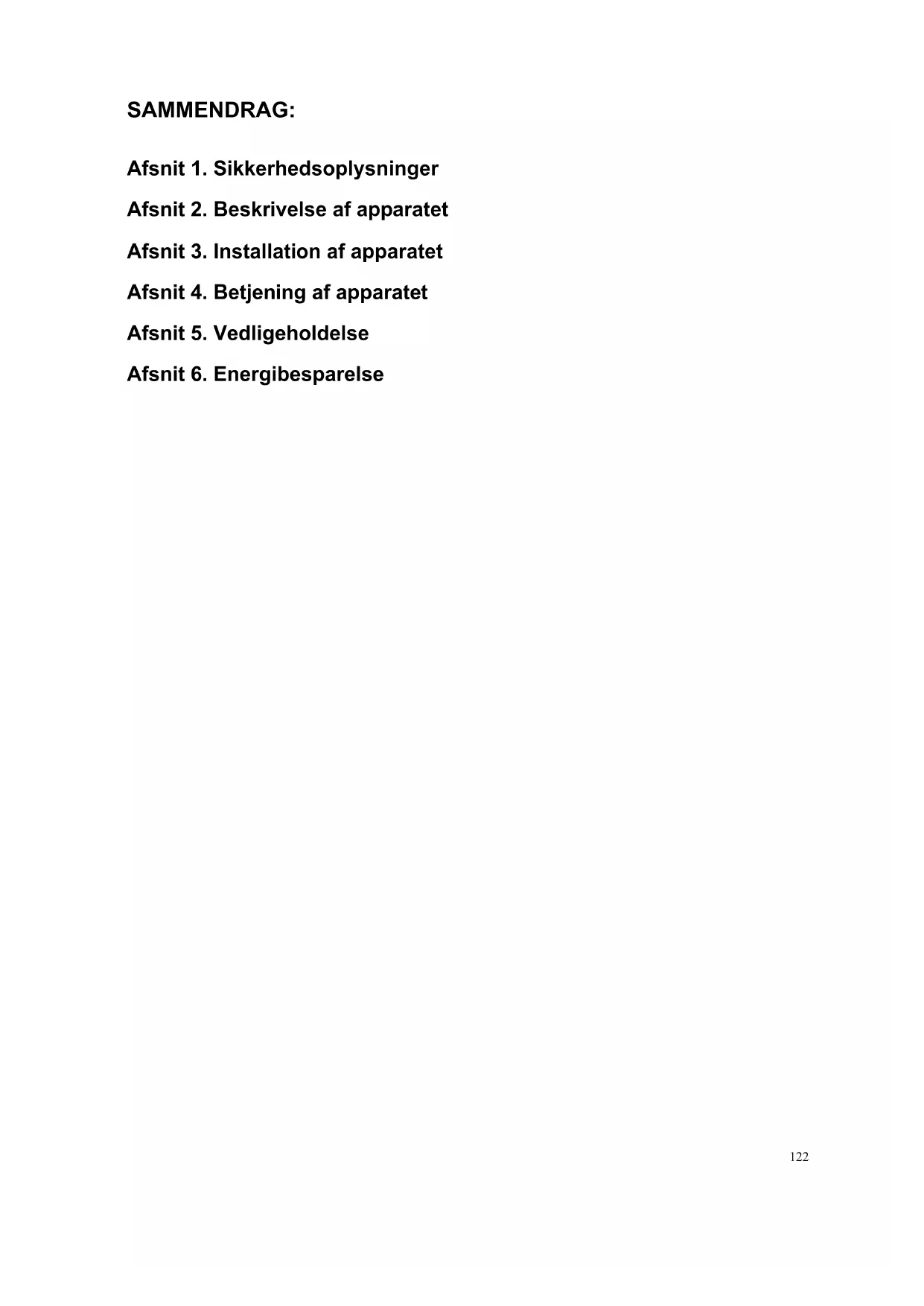 SAMMENDRAG:

Afsnit 1. Sikkerhedsoplysninger

Afsnit 2. Beskrivelse af apparatet

Afsnit 3. Installation af apparatet

Afsnit 4. Betjening af apparatet

Afsnit 5. Vedligeholdelse

Afsnit 6. Energibesparelse

122